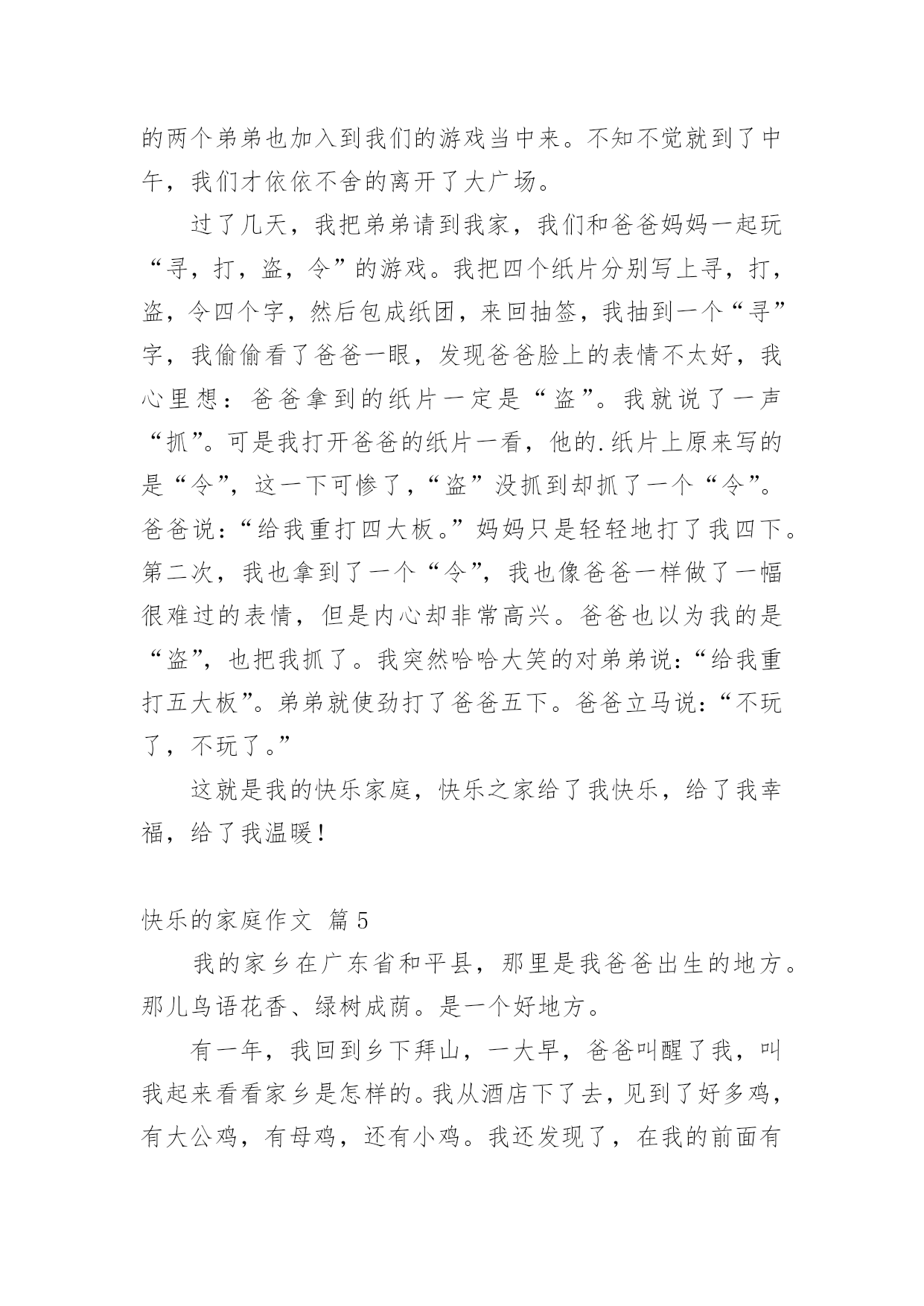 的两个弟弟也加入到我们的游戏当中来。不知不觉就到了中午，我们才依依不舍的离开了大广场。

过了几天，我把弟弟请到我家，我们和爸爸妈妈一起玩“寻，打，盗，令”的游戏。我把四个纸片分别写上寻，打，盗，令四个字，然后包成纸团，来回抽签，我抽到一个“寻”字，我偷偷看了爸爸一眼，发现爸爸脸上的表情不太好，我心里想：爸爸拿到的纸片一定是“盗”。我就说了一声“抓”。可是我打开爸爸的纸片一看，他的.纸片上原来写的是“令”，这一下可惨了，“盗”没抓到却抓了一个“令”。爸爸说：“给我重打四大板。”妈妈只是轻轻地打了我四下。第二次，我也拿到了一个“令”，我也像爸爸一样做了一幅很难过的表情，但是内心却非常高兴。爸爸也以为我的是“盗”，也把我抓了。我突然哈哈大笑的对弟弟说：“给我重打五大板”。弟弟就使劲打了爸爸五下。爸爸立马说：“不玩了，不玩了。”

这就是我的快乐家庭，快乐之家给了我快乐，给了我幸福，给了我温暖！

快乐的家庭作文 篇5

我的家乡在广东省和平县，那里是我爸爸出生的地方。那儿鸟语花香、绿树成荫。是一个好地方。

有一年，我回到乡下拜山，一大早，爸爸叫醒了我，叫我起来看看家乡是怎样的。我从酒店下了去，见到了好多鸡，有大公鸡，有母鸡，还有小鸡。我还发现了，在我的前面有